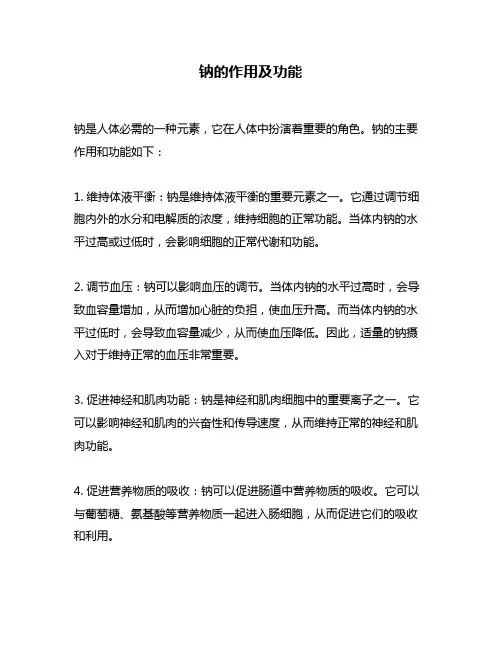 钠的作用及功能

钠是人体必需的一种元素，它在人体中扮演着重要的角色。钠的主要作用和功能如下：

1. 维持体液平衡：钠是维持体液平衡的重要元素之一。它通过调节细胞内外的水分和电解质的浓度，维持细胞的正常功能。当体内钠的水平过高或过低时，会影响细胞的正常代谢和功能。

2. 调节血压：钠可以影响血压的调节。当体内钠的水平过高时，会导致血容量增加，从而增加心脏的负担，使血压升高。而当体内钠的水平过低时，会导致血容量减少，从而使血压降低。因此，适量的钠摄入对于维持正常的血压非常重要。

3. 促进神经和肌肉功能：钠是神经和肌肉细胞中的重要离子之一。它可以影响神经和肌肉的兴奋性和传导速度，从而维持正常的神经和肌肉功能。

4. 促进营养物质的吸收：钠可以促进肠道中营养物质的吸收。它可以与葡萄糖、氨基酸等营养物质一起进入肠细胞，从而促进它们的吸收和利用。